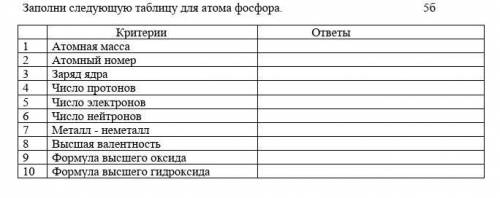 Заполни следующую таблицу для атома фосфора. 5б

| | Критерии | Ответы |
|---|---|---|
| 1 | Атомная масса | |
| 2 | Атомный номер | |
| 3 | Заряд ядра | |
| 4 | Число протонов | |
| 5 | Число электронов | |
| 6 | Число нейтронов | |
| 7 | Металл - неметалл | |
| 8 | Высшая валентность | |
| 9 | Формула высшего оксида | |
| 10 | Формула высшего гидроксида | |